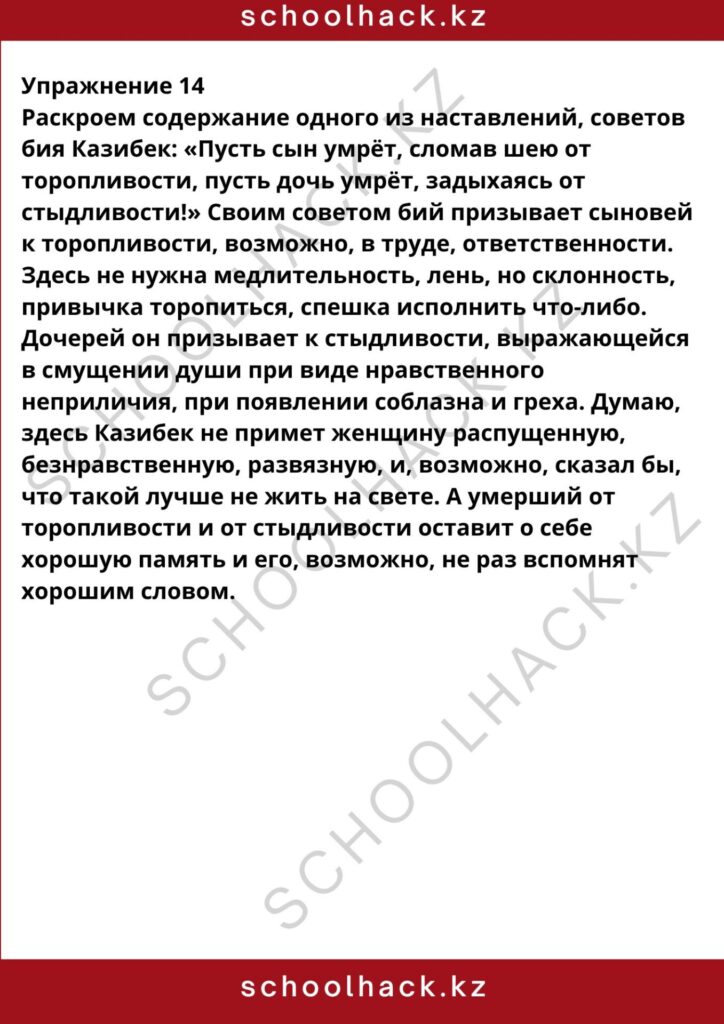 schoolhack.kz

Упражнение 14
Раскроем содержание одного из наставлений, советов бия Казибек: «Пусть сын умрёт, сломав шею от торопливости, пусть дочь умрёт, задыхаясь от стыдливости!» Своим советом бий призывает сыновей к торопливости, возможно, в труде, ответственности. Здесь не нужна медлительность, лень, но склонность, привычка торопиться, спешка исполнить что-либо. Дочерей он призывает к стыдливости, выражающейся в смущении души при виде нравственного неприличия, при появлении соблазна и греха. Думаю, здесь Казибек не примет женщину распущенную, безнравственную, развязную, и, возможно, сказал бы, что такой лучше не жить на свете. А умерший от торопливости и от стыдливости оставит о себе хорошую память и его, возможно, не раз вспомнят хорошим словом.

SCHOOLHACK.KZ

SCHOOLHACK.KZ

SCHOOLHACK.KZ

schoolhack.kz